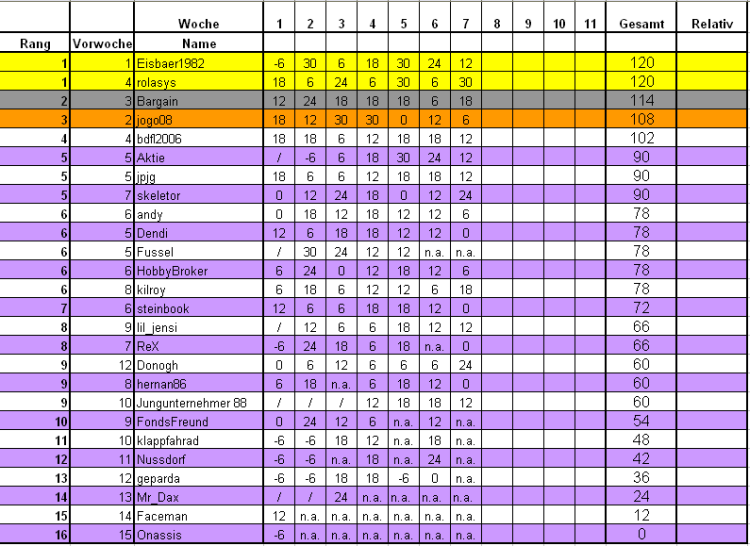 | Rang | Vorwoche | Woche Name | 1 | 2 | 3 | 4 | 5 | 6 | 7 | 8 | 9 | 10 | 11 | Gesamt | Relativ |
|---|---|---|---|---|---|---|---|---|---|---|---|---|---|---|---|
| 1 | 1 | Eisbaer1982 | -6 | 30 | 6 | 18 | 30 | 24 | 12 | | | | | 120 | |
| 1 | 4 | rolasys | 18 | 6 | 24 | 6 | 30 | 6 | 30 | | | | | 120 | |
| 2 | 3 | Bargain | 12 | 24 | 18 | 18 | 18 | 6 | 18 | | | | | 114 | |
| 3 | 2 | jogo08 | 18 | 12 | 30 | 30 | 0 | 12 | 6 | | | | | 108 | |
| 4 | 4 | bdfl2006 | 18 | 18 | 6 | 12 | 18 | 18 | 12 | | | | | 102 | |
| 5 | 5 | Aktie | / | -6 | 6 | 18 | 30 | 24 | 12 | | | | | 90 | |
| 5 | 5 | jpjg | 18 | 6 | 6 | 12 | 18 | 18 | 12 | | | | | 90 | |
| 5 | 7 | skeletor | 0 | 12 | 24 | 18 | 0 | 12 | 24 | | | | | 90 | |
| 6 | 6 | andy | 0 | 18 | 12 | 18 | 12 | 12 | 6 | | | | | 78 | |
| 6 | 5 | Dendi | 12 | 6 | 18 | 18 | 12 | 12 | 0 | | | | | 78 | |
| 6 | 5 | Fussel | / | 30 | 24 | 12 | 12 | n.a. | n.a. | | | | | 78 | |
| 6 | 6 | HobbyBroker | 6 | 24 | 0 | 12 | 18 | 12 | 6 | | | | | 78 | |
| 6 | 8 | kilroy | 6 | 18 | 6 | 12 | 12 | 6 | 18 | | | | | 78 | |
| 7 | 6 | steinbook | 12 | 6 | 6 | 18 | 18 | 12 | 0 | | | | | 72 | |
| 8 | 9 | lil_jensi | / | 12 | 6 | 6 | 18 | 12 | 12 | | | | | 66 | |
| 8 | 7 | ReX | -6 | 24 | 18 | 6 | 18 | n.a. | 0 | | | | | 66 | |
| 9 | 12 | Donogh | 0 | 6 | 12 | 6 | 6 | 6 | 24 | | | | | 60 | |
| 9 | 8 | hernan86 | 6 | 18 | n.a. | 6 | 18 | 12 | 0 | | | | | 60 | |
| 9 | 10 | Jungunternehmer 88 | / | / | / | 12 | 18 | 18 | 12 | | | | | 60 | |
| 10 | 9 | FondsFreund | 0 | 24 | 12 | 6 | n.a. | 12 | n.a. | | | | | 54 | |
| 11 | 10 | klappfahrad | -6 | -6 | 18 | 12 | n.a. | 18 | n.a. | | | | | 48 | |
| 12 | 11 | Nussdorf | -6 | -6 | n.a. | 18 | n.a. | 24 | n.a. | | | | | 42 | |
| 13 | 12 | geparda | -6 | -6 | 18 | 18 | -6 | 0 | n.a. | | | | | 36 | |
| 14 | 13 | Mr_Dax | / | / | 24 | n.a. | n.a. | n.a. | n.a. | | | | | 24 | |
| 15 | 14 | Faceman | 12 | n.a. | n.a. | n.a. | n.a. | n.a. | n.a. | | | | | 12 | |
| 16 | 15 | Onassis | -6 | n.a. | n.a. | n.a. | n.a. | n.a. | n.a. | | | | | 0 | |